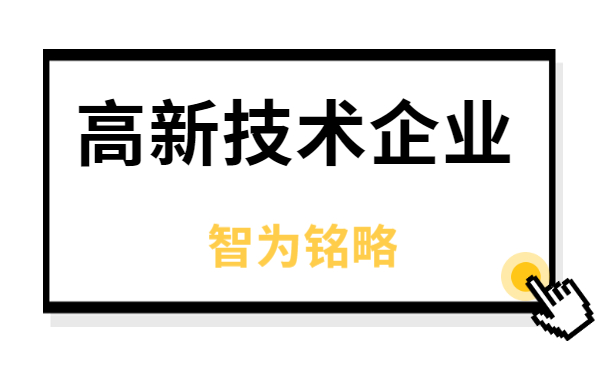 高新技术企业

智为铭略